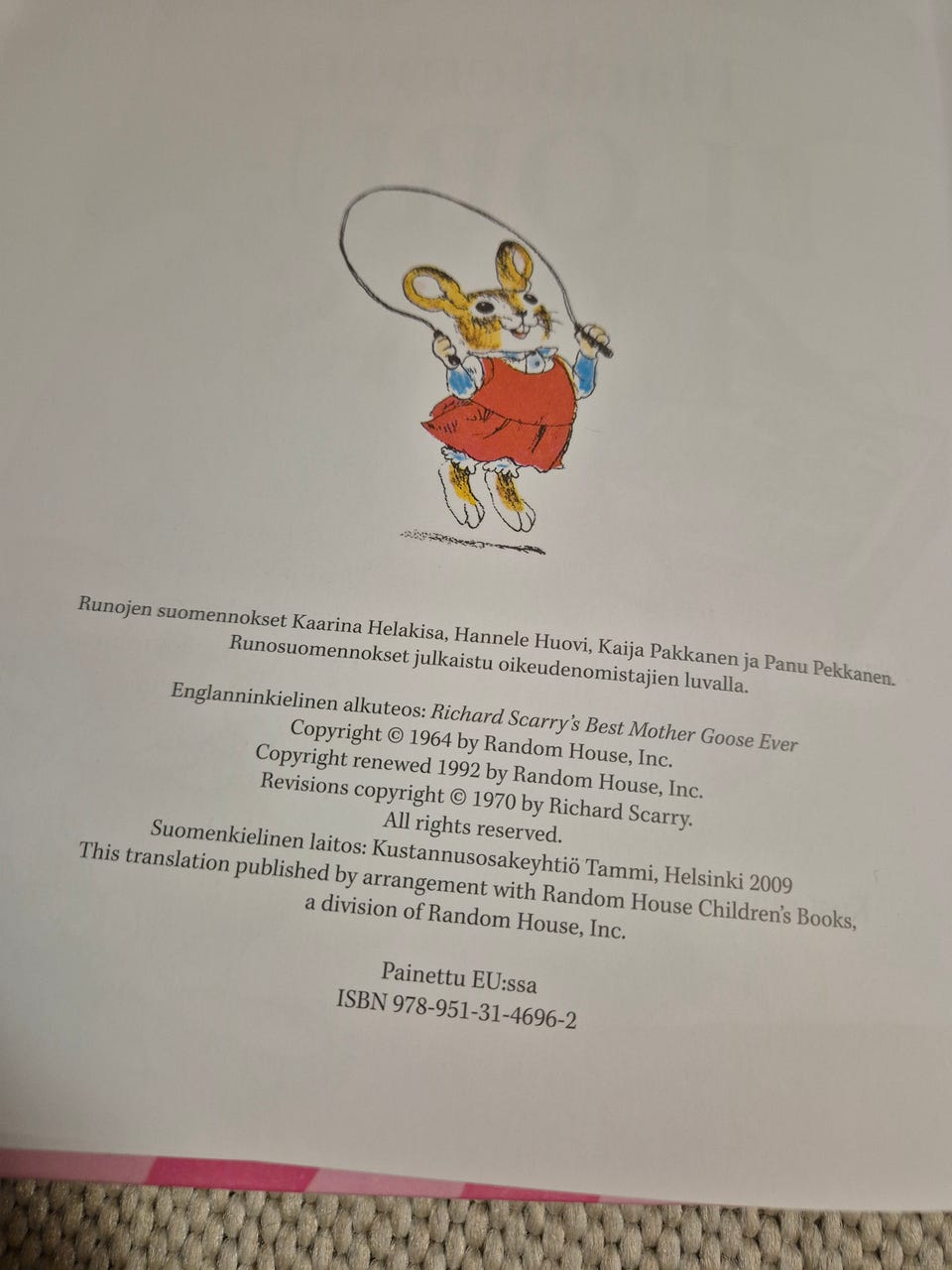 Runojen suomennokset Kaarina Helakisa, Hannele Huovi, Kaija Pakkanen ja Panu Pekkanen. Runosuomennokset julkaistu oikeudenomistajien luvalla.

Englanninkielinen alkuteos: Richard Scarry's Best Mother Goose Ever
Copyright © 1964 by Random House, Inc.
Copyright renewed 1992 by Random House, Inc.
Revisions copyright © 1970 by Richard Scarry.
All rights reserved.
Suomenkielinen laitos: Kustannusosakeyhtiö Tammi, Helsinki 2009
This translation published by arrangement with Random House Children's Books, a division of Random House, Inc.

Painettu EU:ssa
ISBN 978-951-31-4696-2